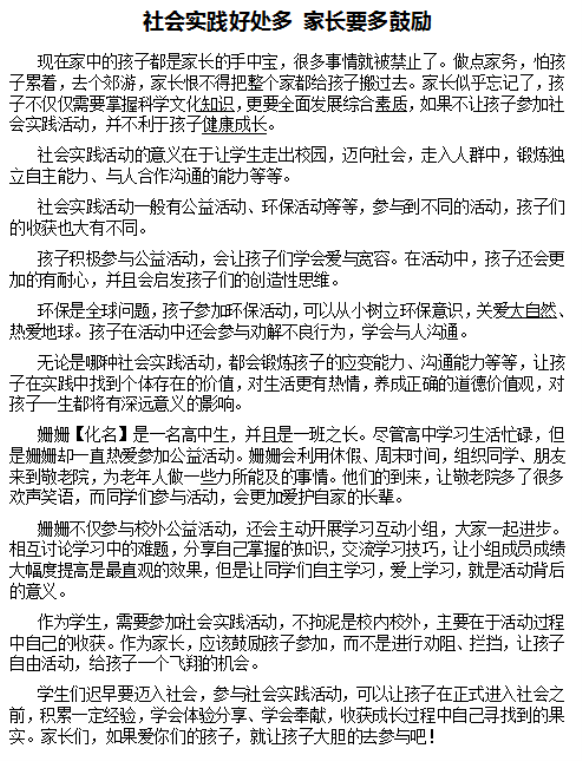 社会实践好处多 家长要多鼓励

现在家中的孩子都是家长的手中宝，很多事情就被禁止了。做点家务，怕孩子累着，去个郊游，家长恨不得把整个家都给孩子搬过去。家长似乎忘记了，孩子不仅仅需要掌握科学文化知识，更要全面发展综合素质，如果不让孩子参加社会实践活动，并不利于孩子健康成长。

社会实践活动的意义在于让学生走出校园，迈向社会，走入人群中，锻炼独立自主能力、与人合作沟通的能力等等。

社会实践活动一般有公益活动、环保活动等等，参与到不同的活动，孩子们的收获也大有不同。

孩子积极参与公益活动，会让孩子们学会爱与宽容。在活动中，孩子还会更加的有耐心，并且会启发孩子们的创造性思维。

环保是全球问题，孩子参加环保活动，可以从小树立环保意识，关爱大自然、热爱地球。孩子在活动中还会参与劝解不良行为，学会与人沟通。

无论是哪种社会实践活动，都会锻炼孩子的应变能力、沟通能力等等，让孩子在实践中找到个体存在的价值，对生活更有热情，养成正确的道德价值观，对孩子一生都将有深远意义的影响。

姗姗【化名】是一名高中生，并且是一班之长。尽管高中学习生活忙碌，但是姗姗却一直热爱参加公益活动。姗姗会利用休假、周末时间，组织同学、朋友来到敬老院，为老年人做一些力所能及的事情。他们的到来，让敬老院多了很多欢声笑语，而同学们参与活动，会更加爱护自家的长辈。

姗姗不仅参与校外公益活动，还会主动开展学习互动小组，大家一起进步。相互讨论学习中的难题，分享自己掌握的知识，交流学习技巧，让小组成员成绩大幅度提高是最直观的效果，但是让同学们自主学习，爱上学习，就是活动背后的意义。

作为学生，需要参加社会实践活动，不拘泥是校内校外，主要在于活动过程中自己的收获。作为家长，应该鼓励孩子参加，而不是进行劝阻、拦挡，让孩子自由活动，给孩子一个飞翔的机会。

学生们迟早要迈入社会，参与社会实践活动，可以让孩子在正式进入社会之前，积累一定经验，学会体验分享、学会奉献，收获成长过程中自己寻找到的果实。家长们，如果爱你们的孩子，就让孩子大胆的去参与吧！